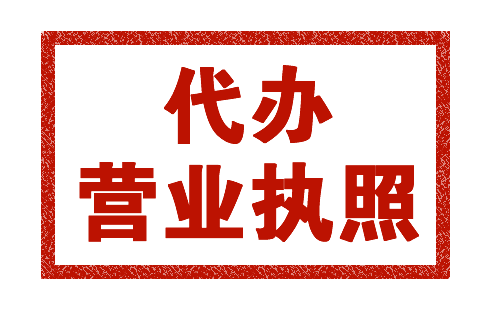 代办
营业执照